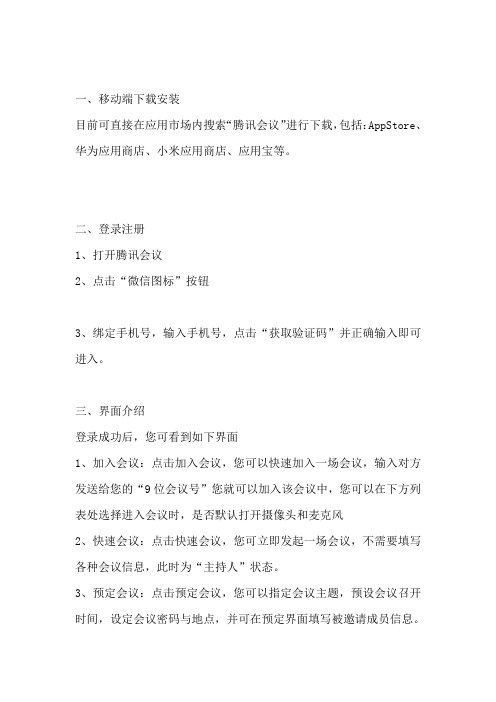 一、移动端下载安装

目前可直接在应用市场内搜索“腾讯会议”进行下载,包括:AppStore、华为应用商店、小米应用商店、应用宝等。

二、登录注册

1、打开腾讯会议

2、点击“微信图标”按钮

3、绑定手机号，输入手机号，点击“获取验证码”并正确输入即可进入。

三、界面介绍

登录成功后，您可看到如下界面

1、加入会议：点击加入会议，您可以快速加入一场会议，输入对方发送给您的“9位会议号”您就可以加入该会议中，您可以在下方列表处选择进入会议时，是否默认打开摄像头和麦克风

2、快速会议：点击快速会议，您可立即发起一场会议，不需要填写各种会议信息，此时为“主持人”状态。

3、预定会议：点击预定会议，您可以指定会议主题，预设会议召开时间，设定会议密码与地点，并可在预定界面填写被邀请成员信息。